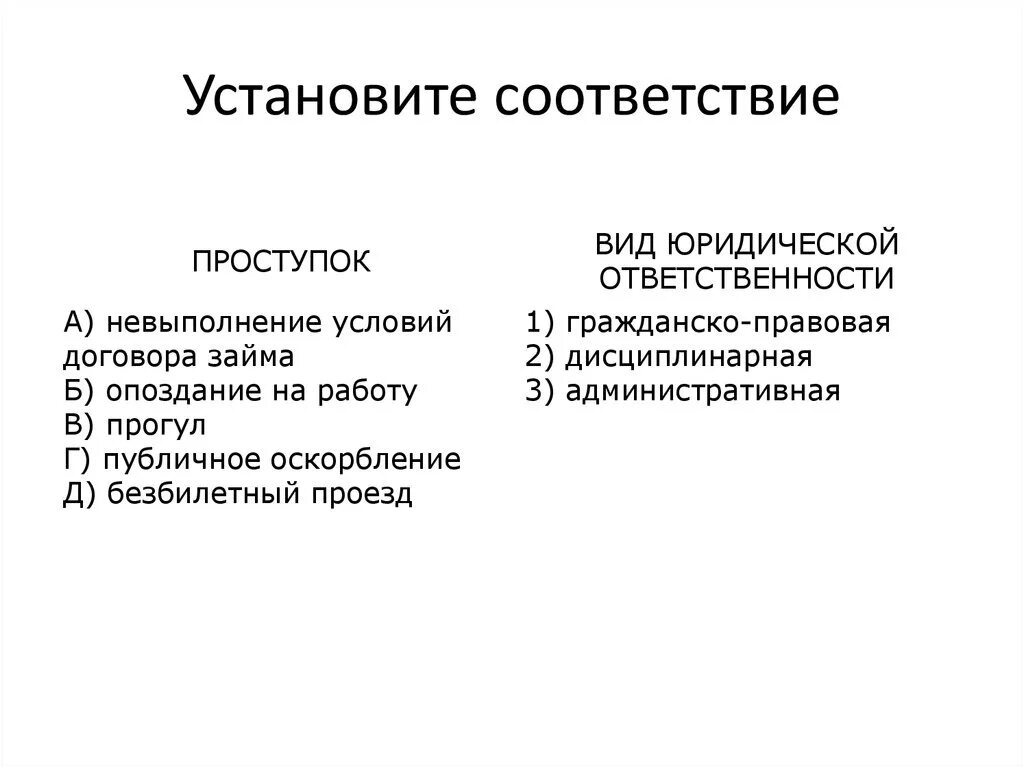 Установите соответствие

ПРОСТУПОК

А) невыполнение условий договора займа
Б) опоздание на работу
В) прогул
Г) публичное оскорбление
Д) безбилетный проезд

ВИД ЮРИДИЧЕСКОЙ ОТВЕТСТВЕННОСТИ

1) гражданско-правовая
2) дисциплинарная
3) административная